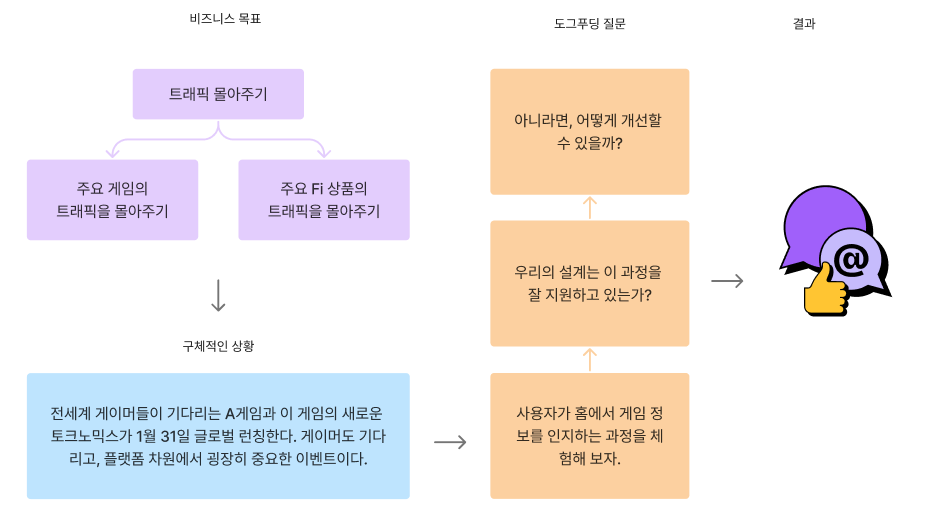 비즈니스 목표

트래픽 몰아주기

주요 게임의 트래픽을 몰아주기

주요 Fi 상품의 트래픽을 몰아주기

구체적인 상황

전세계 게이머들이 기다리는 A게임과 이 게임의 새로운 토크노믹스가 1월 31일 글로벌 런칭한다. 게이머도 기다리고, 플랫폼 차원에서 굉장히 중요한 이벤트이다.

도그푸딩 질문

아니라면, 어떻게 개선할 수 있을까?

우리의 설계는 이 과정을 잘 지원하고 있는가?

사용자가 홈에서 게임 정보를 인지하는 과정을 체험해 보자.

결과

@